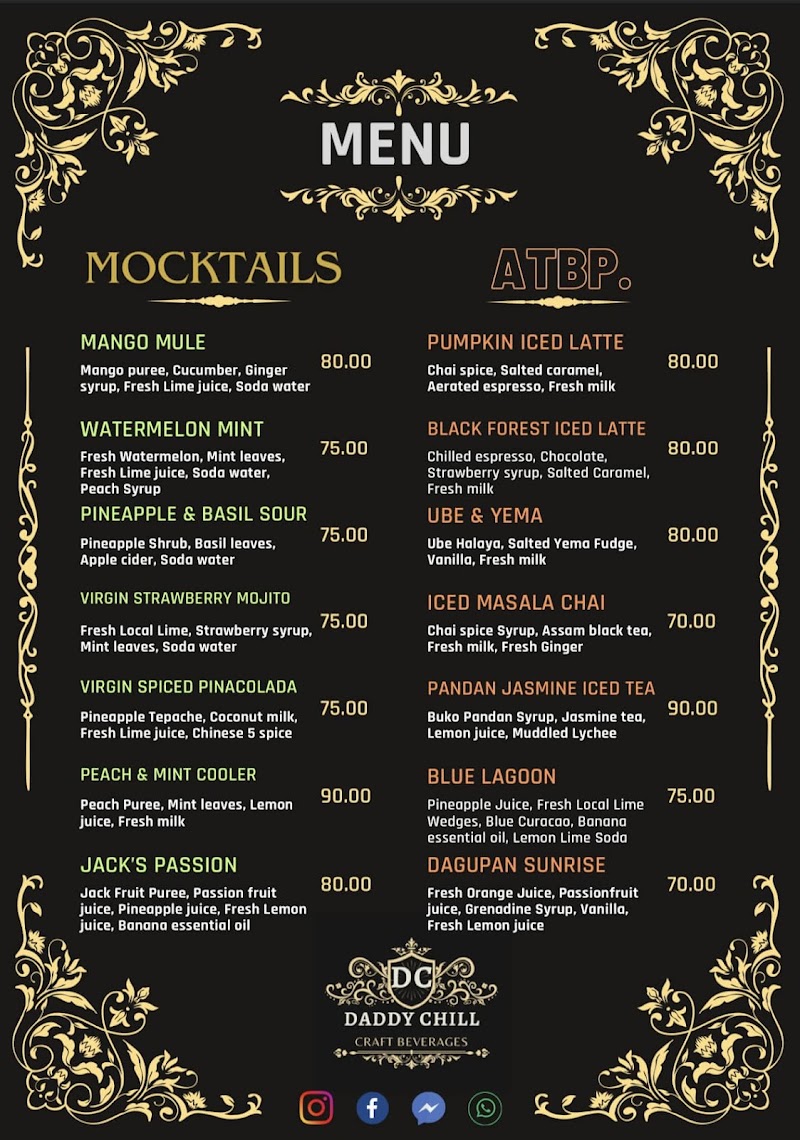 MENU

MOCKTAILS

MANGO MULE
Mango puree, Cucumber, Ginger syrup, Fresh Lime juice, Soda water
80.00

WATERMELON MINT
Fresh Watermelon, Mint leaves, Fresh Lime juice, Soda water, Peach Syrup
75.00

PINEAPPLE & BASIL SOUR
Pineapple Shrub, Basil leaves, Apple cider, Soda water
75.00

VIRGIN STRAWBERRY MOJITO
Fresh Local Lime, Strawberry syrup, Mint leaves, Soda water
75.00

VIRGIN SPICED PINACOLADA
Pineapple Tepache, Coconut milk, Fresh Lime juice, Chinese 5 spice
75.00

PEACH & MINT COOLER
Peach Puree, Mint leaves, Lemon juice, Fresh milk
90.00

JACK'S PASSION
Jack Fruit Puree, Passion fruit juice, Pineapple juice, Fresh Lemon juice, Banana essential oil
80.00

ATBP.

PUMPKIN ICED LATTE
Chai spice, Salted caramel, Aerated espresso, Fresh milk
80.00

BLACK FOREST ICED LATTE
Chilled espresso, Chocolate, Strawberry syrup, Salted Caramel, Fresh milk
80.00

UBE & YEMA
Ube Halaya, Salted Yema Fudge, Vanilla, Fresh milk
80.00

ICED MASALA CHAI
Chai spice Syrup, Assam black tea, Fresh milk, Fresh Ginger
70.00

PANDAN JASMINE ICED TEA
Buko Pandan Syrup, Jasmine tea, Lemon juice, Muddled Lychee
90.00

BLUE LAGOON
Pineapple Juice, Fresh Local Lime Wedges, Blue Curacao, Banana essential oil, Lemon Lime Soda
75.00

DAGUPAN SUNRISE
Fresh Orange Juice, Passionfruit juice, Grenadine Syrup, Vanilla, Fresh Lemon juice
70.00

DC
DADDY CHILL
CRAFT BEVERAGES